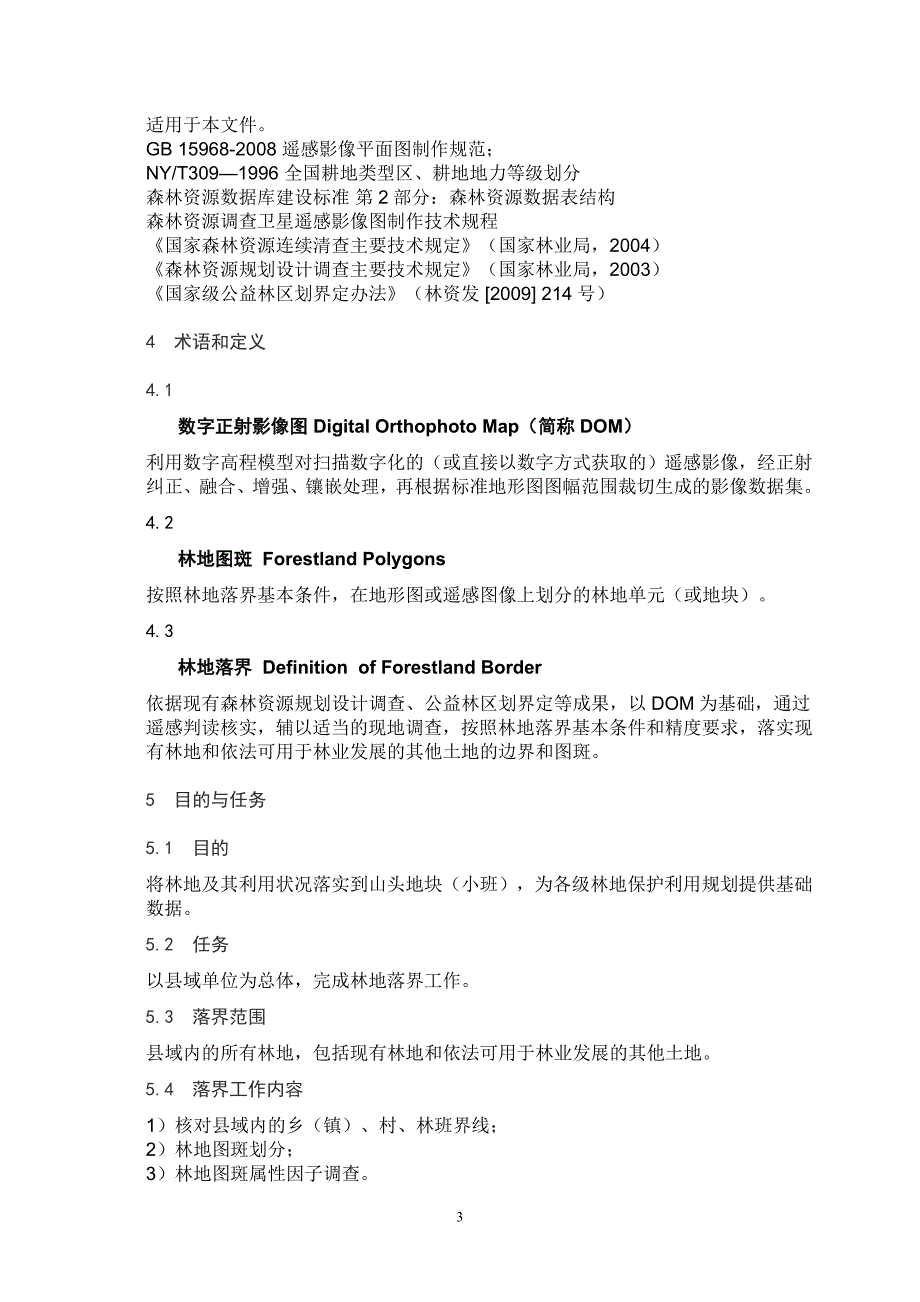 适用于本文件。
GB 15968-2008 遥感影像平面图制作规范；
NY/T309—1996 全国耕地类型区、耕地地力等级划分
森林资源数据库建设标准 第 2 部分：森林资源数据表结构
森林资源调查卫星遥感影像图制作技术规程
《国家森林资源连续清查主要技术规定》（国家林业局，2004）
《森林资源规划设计调查主要技术规定》（国家林业局，2003）
《国家级公益林区划界定办法》（林资发 [2009] 214 号）

4 术语和定义

4.1

数字正射影像图 Digital Orthophoto Map（简称 DOM）

利用数字高程模型对扫描数字化的（或直接以数字方式获取的）遥感影像，经正射纠正、融合、增强、镶嵌处理，再根据标准地形图图幅范围裁切生成的影像数据集。

4.2

林地图斑 Forestland Polygons

按照林地落界基本条件，在地形图或遥感图像上划分的林地单元（或地块）。

4.3

林地落界 Definition of Forestland Border

依据现有森林资源规划设计调查、公益林区划界定等成果，以 DOM 为基础，通过遥感判读核实，辅以适当的现地调查，按照林地落界基本条件和精度要求，落实现有林地和依法可用于林业发展的其他土地的边界和图斑。

5 目的与任务

5.1 目的

将林地及其利用状况落实到山头地块（小班），为各级林地保护利用规划提供基础数据。

5.2 任务

以县域单位为总体，完成林地落界工作。

5.3 落界范围

县域内的所有林地，包括现有林地和依法可用于林业发展的其他土地。

5.4 落界工作内容

1）核对县域内的乡（镇）、村、林班界线；
2）林地图斑划分；
3）林地图斑属性因子调查。

3